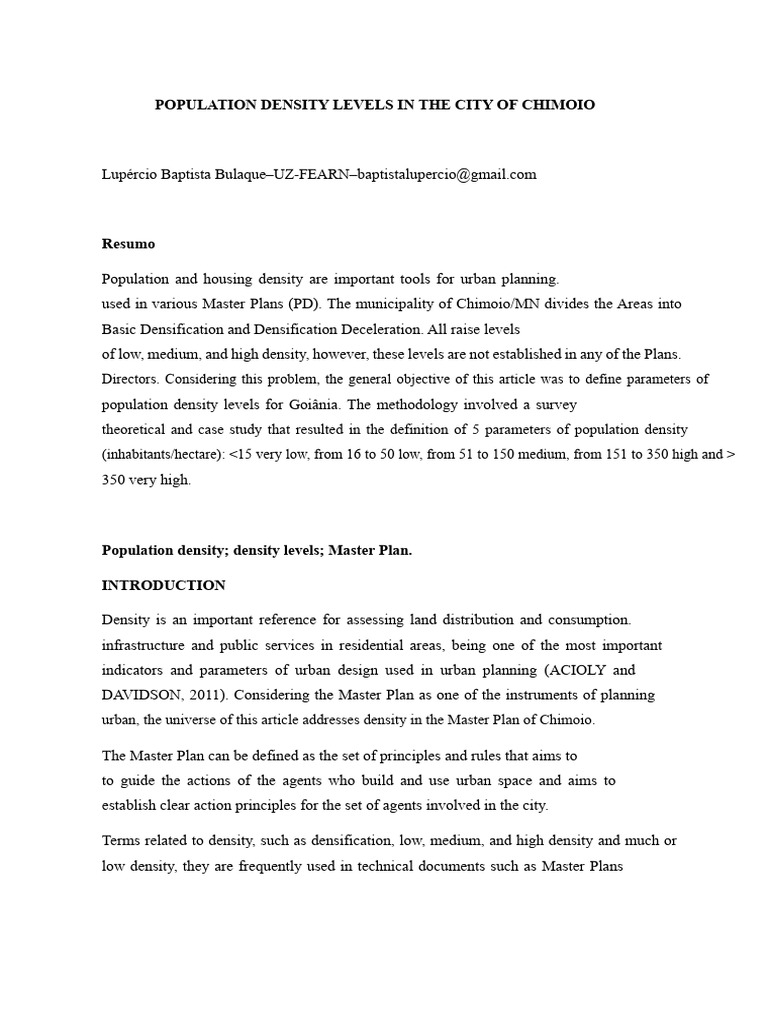 POPULATION DENSITY LEVELS IN THE CITY OF CHIMOIO

Lupércio Baptista Bulaque–UZ-FEARN–baptistalupercio@gmail.com

Resumo

Population and housing density are important tools for urban planning. used in various Master Plans (PD). The municipality of Chimoio/MN divides the Areas into Basic Densification and Densification Deceleration. All raise levels of low, medium, and high density, however, these levels are not established in any of the Plans. Directors. Considering this problem, the general objective of this article was to define parameters of population density levels for Goiânia. The methodology involved a survey theoretical and case study that resulted in the definition of 5 parameters of population density (inhabitants/hectare): <15 very low, from 16 to 50 low, from 51 to 150 medium, from 151 to 350 high and > 350 very high.

Population density; density levels; Master Plan.

INTRODUCTION

Density is an important reference for assessing land distribution and consumption. infrastructure and public services in residential areas, being one of the most important indicators and parameters of urban design used in urban planning (ACIOLY and DAVIDSON, 2011). Considering the Master Plan as one of the instruments of planning urban, the universe of this article addresses density in the Master Plan of Chimoio.

The Master Plan can be defined as the set of principles and rules that aims to to guide the actions of the agents who build and use urban space and aims to establish clear action principles for the set of agents involved in the city.

Terms related to density, such as densification, low, medium, and high density and much or low density, they are frequently used in technical documents such as Master Plans